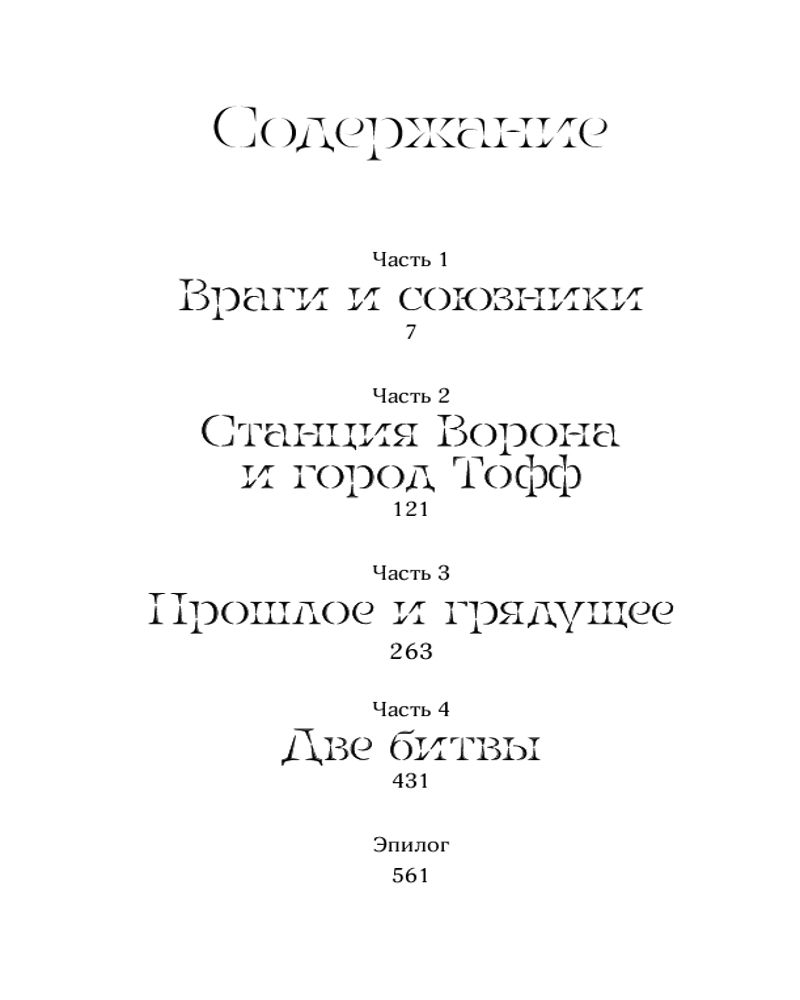 Содержание

Часть 1
Враги и союзники
7

Часть 2
Станция Ворона
и город Тофф
121

Часть 3
Прошлое и грядущее
263

Часть 4
Две битвы
431

Эпилог
561